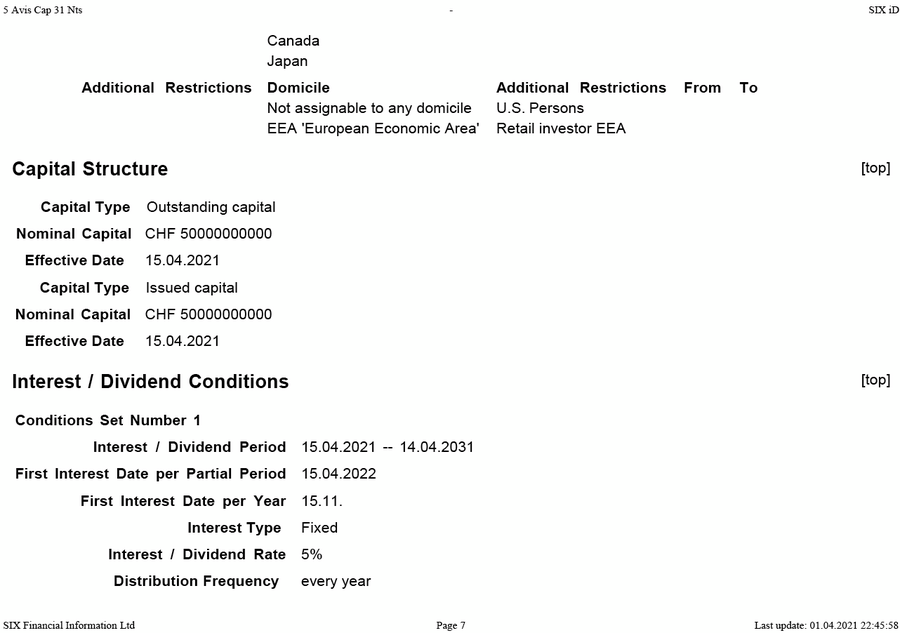 5 Avis Cap 31 Nts - SIX iD

Canada
Japan

| Additional Restrictions | Domicile | Additional Restrictions | From | To |
|---|---|---|---|---|
| | Not assignable to any domicile | U.S. Persons | | |
| | EEA 'European Economic Area' | Retail investor EEA | | |

Capital Structure [top]

Capital Type Outstanding capital
Nominal Capital CHF 50000000000
Effective Date 15.04.2021
Capital Type Issued capital
Nominal Capital CHF 50000000000
Effective Date 15.04.2021

Interest / Dividend Conditions [top]

Conditions Set Number 1
Interest / Dividend Period 15.04.2021 -- 14.04.2031
First Interest Date per Partial Period 15.04.2022
First Interest Date per Year 15.11.
Interest Type Fixed
Interest / Dividend Rate 5%
Distribution Frequency every year

SIX Financial Information Ltd Page 7 Last update: 01.04.2021 22:45:58